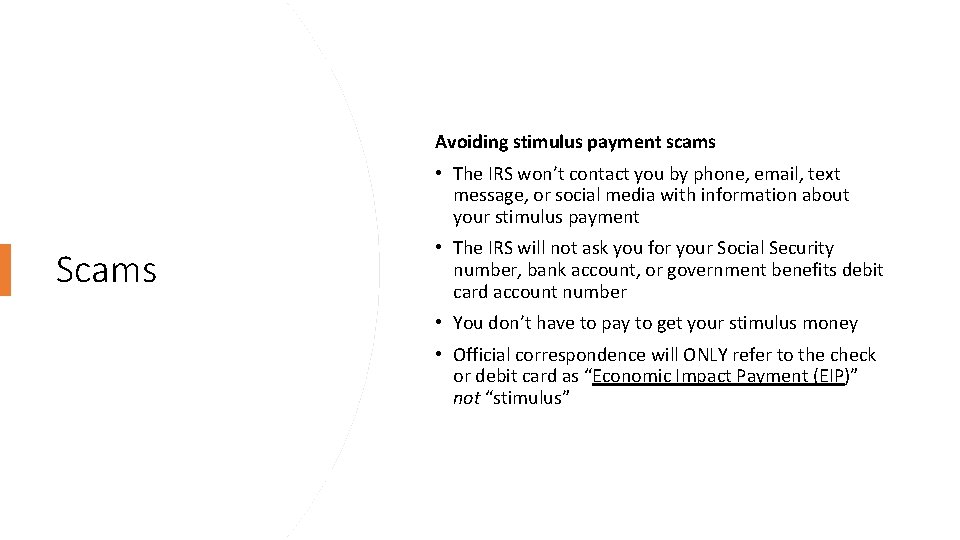 Scams

Avoiding stimulus payment scams

• The IRS won't contact you by phone, email, text message, or social media with information about your stimulus payment

• The IRS will not ask you for your Social Security number, bank account, or government benefits debit card account number

• You don't have to pay to get your stimulus money

• Official correspondence will ONLY refer to the check or debit card as "Economic Impact Payment (EIP)" not "stimulus"